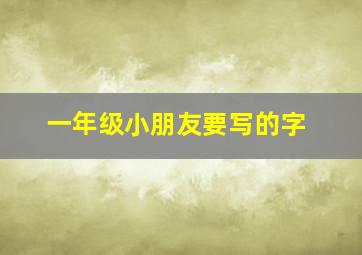 一年级小朋友要写的字